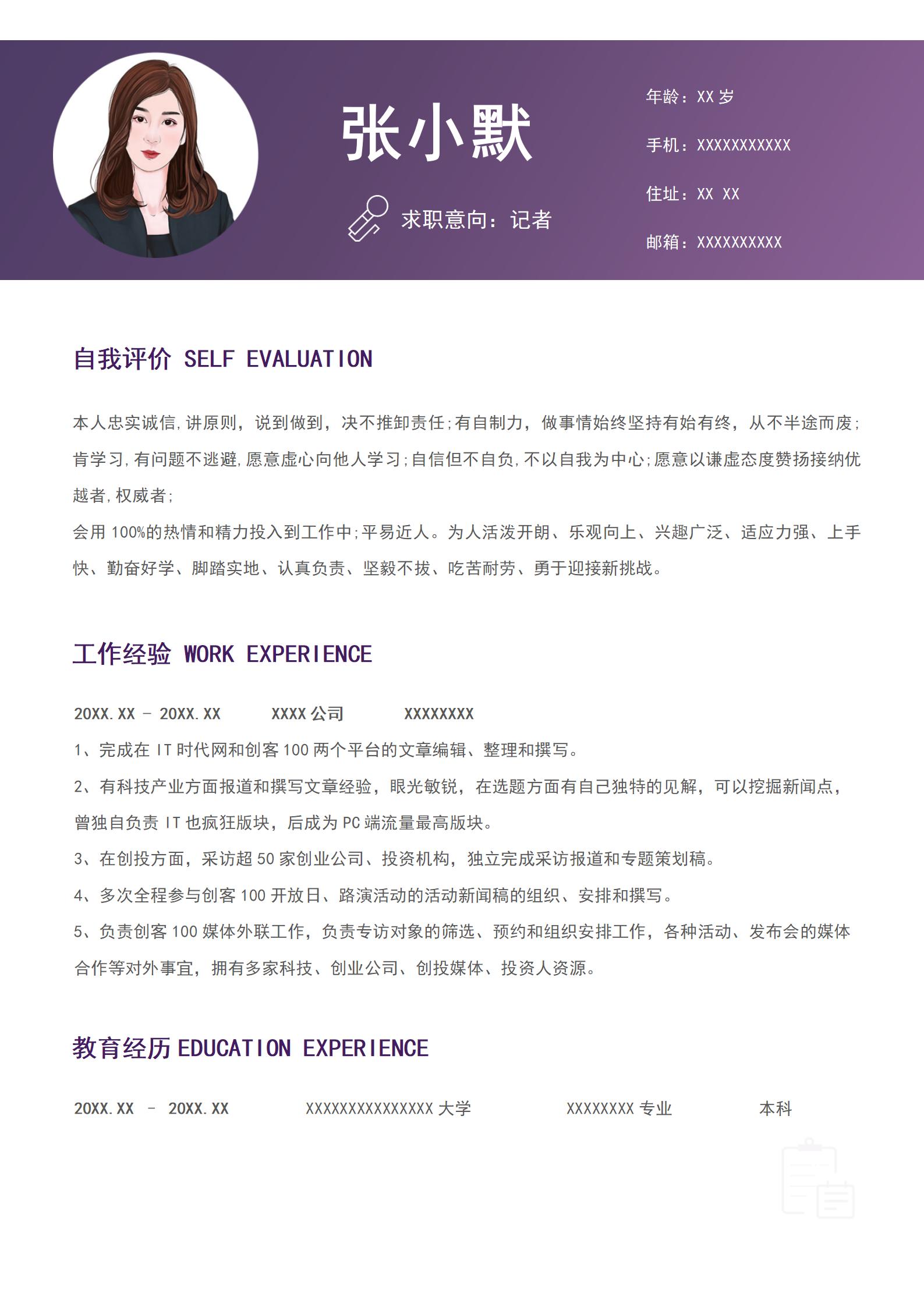 张小默

求职意向：记者

年龄：XX 岁

手机：XXXXXXXXXXX

住址：XX XX

邮箱：XXXXXXXXXX

自我评价 SELF EVALUATION

本人忠实诚信,讲原则，说到做到，决不推卸责任;有自制力，做事情始终坚持有始有终，从不半途而废;肯学习,有问题不逃避,愿意虚心向他人学习;自信但不自负,不以自我为中心;愿意以谦虚态度赞扬接纳优越者,权威者;

会用 100%的热情和精力投入到工作中;平易近人。为人活泼开朗、乐观向上、兴趣广泛、适应力强、上手快、勤奋好学、脚踏实地、认真负责、坚毅不拔、吃苦耐劳、勇于迎接新挑战。

工作经验 WORK EXPERIENCE

20XX.XX - 20XX.XX XXXX 公司 XXXXXXXX

1、完成在 IT 时代网和创客 100 两个平台的文章编辑、整理和撰写。

2、有科技产业方面报道和撰写文章经验，眼光敏锐，在选题方面有自己独特的见解，可以挖掘新闻点，曾独自负责 IT 也疯狂版块，后成为 PC 端流量最高版块。

3、在创投方面，采访超 50 家创业公司、投资机构，独立完成采访报道和专题策划稿。

4、多次全程参与创客 100 开放日、路演活动的活动新闻稿的组织、安排和撰写。

5、负责创客 100 媒体外联工作，负责专访对象的筛选、预约和组织安排工作，各种活动、发布会的媒体合作等对外事宜，拥有多家科技、创业公司、创投媒体、投资人资源。

教育经历 EDUCATION EXPERIENCE

20XX.XX - 20XX.XX XXXXXXXXXXXXXXX 大学 XXXXXXXX 专业 本科